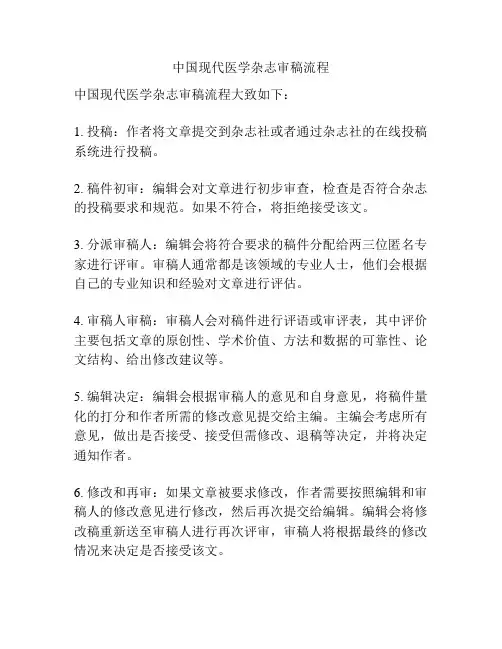 中国现代医学杂志审稿流程

中国现代医学杂志审稿流程大致如下：

1. 投稿：作者将文章提交到杂志社或者通过杂志社的在线投稿系统进行投稿。

2. 稿件初审：编辑会对文章进行初步审查，检查是否符合杂志的投稿要求和规范。如果不符合，将拒绝接受该文。

3. 分派审稿人：编辑会将符合要求的稿件分配给两三位匿名专家进行评审。审稿人通常都是该领域的专业人士，他们会根据自己的专业知识和经验对文章进行评估。

4. 审稿人审稿：审稿人会对稿件进行评语或审评表，其中评价主要包括文章的原创性、学术价值、方法和数据的可靠性、论文结构、给出修改建议等。

5. 编辑决定：编辑会根据审稿人的意见和自身意见，将稿件量化的打分和作者所需的修改意见提交给主编。主编会考虑所有意见，做出是否接受、接受但需修改、退稿等决定，并将决定通知作者。

6. 修改和再审：如果文章被要求修改，作者需要按照编辑和审稿人的修改意见进行修改，然后再次提交给编辑。编辑会将修改稿重新送至审稿人进行再次评审，审稿人将根据最终的修改情况来决定是否接受该文。